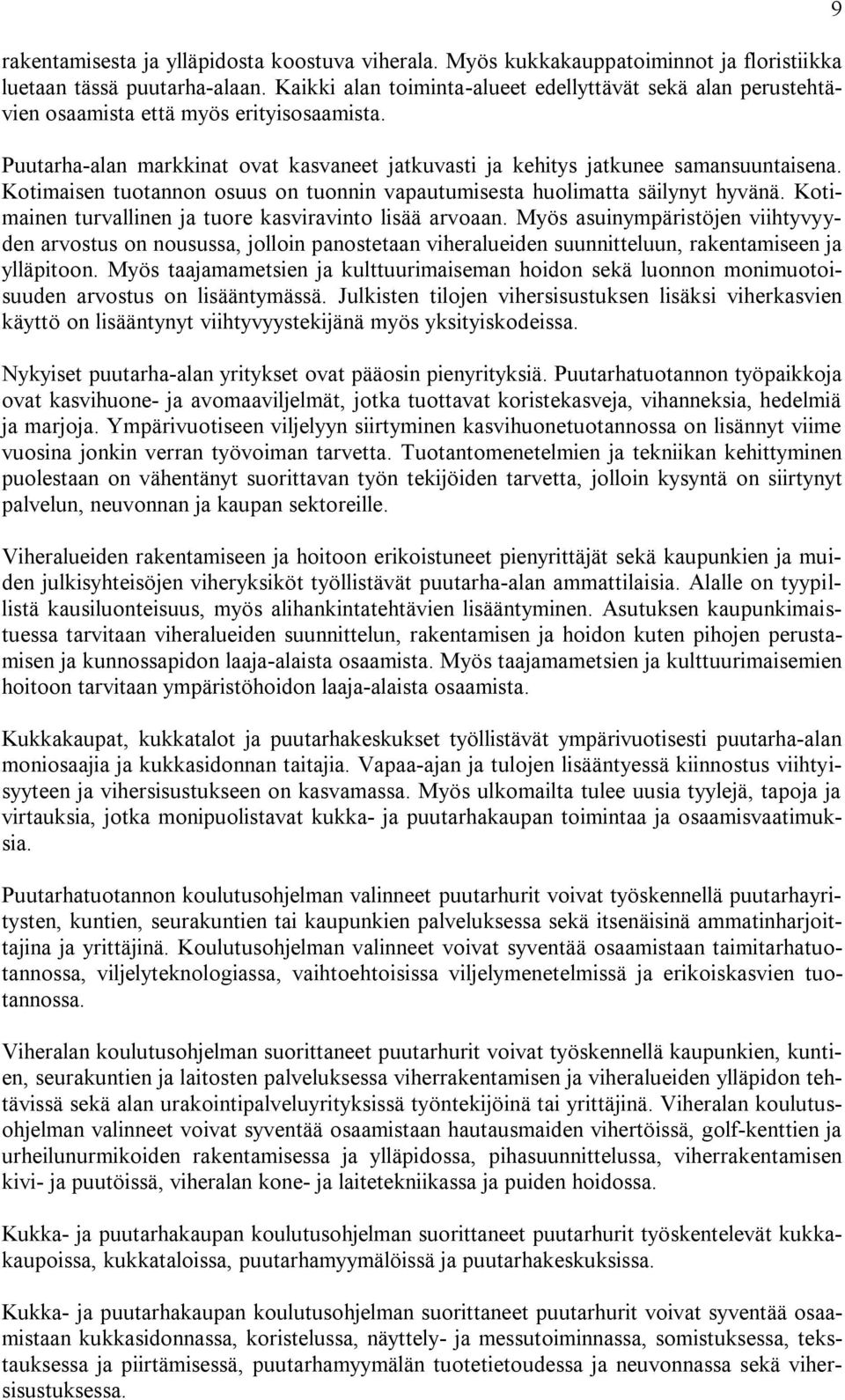 9

rakentamisesta ja ylläpidosta koostuva viherala. Myös kukkakauppatoiminnot ja floristiikka luetaan tässä puutarha-alaan. Kaikki alan toiminta-alueet edellyttävät sekä alan perustehtävien osaamista että myös erityisosaamista.

Puutarha-alan markkinat ovat kasvaneet jatkuvasti ja kehitys jatkunee samansuuntaisena. Kotimaisen tuotannon osuus on tuonnin vapautumisesta huolimatta säilynyt hyvänä. Kotimainen turvallinen ja tuore kasviravinto lisää arvoaan. Myös asuinympäristöjen viihtyvyyden arvostus on nousussa, jolloin panostetaan viheralueiden suunnitteluun, rakentamiseen ja ylläpitoon. Myös taajamametsien ja kulttuurimaiseman hoidon sekä luonnon monimuotoisuuden arvostus on lisääntymässä. Julkisten tilojen vihersisustuksen lisäksi viherkasvien käyttö on lisääntynyt viihtyvyystekijänä myös yksityiskodeissa.

Nykyiset puutarha-alan yritykset ovat pääosin pienyrityksiä. Puutarhatuotannon työpaikkoja ovat kasvihuone- ja avomaaviljelmät, jotka tuottavat koristekasveja, vihanneksia, hedelmiä ja marjoja. Ympärivuotiseen viljelyyn siirtyminen kasvihuonetuotannossa on lisännyt viime vuosina jonkin verran työvoiman tarvetta. Tuotantomenetelmien ja tekniikan kehittyminen puolestaan on vähentänyt suorittavan työn tekijöiden tarvetta, jolloin kysyntä on siirtynyt palvelun, neuvonnan ja kaupan sektoreille.

Viheralueiden rakentamiseen ja hoitoon erikoistuneet pienyrittäjät sekä kaupunkien ja muiden julkisyhteisöjen viheryksiköt työllistävät puutarha-alan ammattilaisia. Alalle on tyypillistä kausiluonteisuus, myös alihankintatehtävien lisääntyminen. Asutuksen kaupunkimaistuessa tarvitaan viheralueiden suunnittelun, rakentamisen ja hoidon kuten pihojen perustamisen ja kunnossapidon laaja-alaista osaamista. Myös taajamametsien ja kulttuurimaisemien hoitoon tarvitaan ympäristöhoidon laaja-alaista osaamista.

Kukkakaupat, kukkatalot ja puutarhakeskukset työllistävät ympärivuotisesti puutarha-alan moniosaajia ja kukkasidonnan taitajia. Vapaa-ajan ja tulojen lisääntyessä kiinnostus viihtyisyyteen ja vihersisustukseen on kasvamassa. Myös ulkomailta tulee uusia tyylejä, tapoja ja virtauksia, jotka monipuolistavat kukka- ja puutarhakaupan toimintaa ja osaamisvaatimuksia.

Puutarhatuotannon koulutusohjelman valinneet puutarhurit voivat työskennellä puutarhayritysten, kuntien, seurakuntien tai kaupunkien palveluksessa sekä itsenäisinä ammatinharjoittajina ja yrittäjinä. Koulutusohjelman valinneet voivat syventää osaamistaan taimitarhatuotannossa, viljelyteknologiassa, vaihtoehtoisissa viljelymenetelmissä ja erikoiskasvien tuotannossa.

Viheralan koulutusohjelman suorittaneet puutarhurit voivat työskennellä kaupunkien, kuntien, seurakuntien ja laitosten palveluksessa viherrakentamisen ja viheralueiden ylläpidon tehtävissä sekä alan urakointipalveluyrityksissä työntekijöinä tai yrittäjinä. Viheralan koulutusohjelman valinneet voivat syventää osaamistaan hautausmaiden vihertöissä, golf-kenttien ja urheilunurmikoiden rakentamisessa ja ylläpidossa, pihasuunnittelussa, viherrakentamisen kivi- ja puutöissä, viheralan kone- ja laitetekniikassa ja puiden hoidossa.

Kukka- ja puutarhakaupan koulutusohjelman suorittaneet puutarhurit työskentelevät kukkakaupoissa, kukkataloissa, puutarhamyymälöissä ja puutarhakeskuksissa.

Kukka- ja puutarhakaupan koulutusohjelman suorittaneet puutarhurit voivat syventää osaamistaan kukkasidonnassa, koristelussa, näyttely- ja messutoiminnassa, somistuksessa, tekstauksessa ja piirtämisessä, puutarhamyymälän tuotetietoudessa ja neuvonnassa sekä vihersisustuksessa.